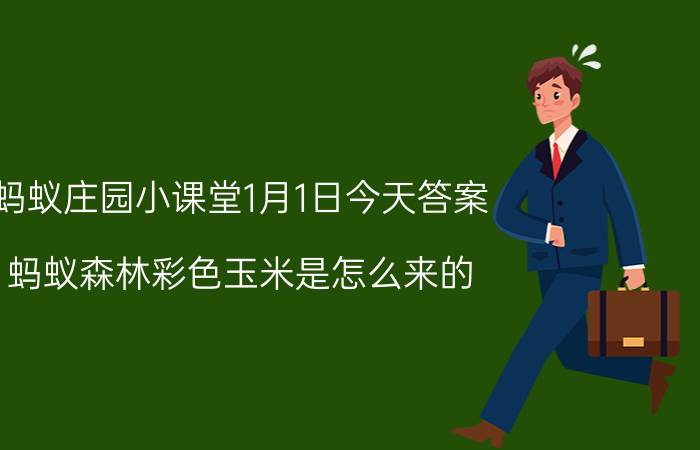 蚂蚁庄园小课堂1月1日今天答案

蚂蚁森林彩色玉米是怎么来的